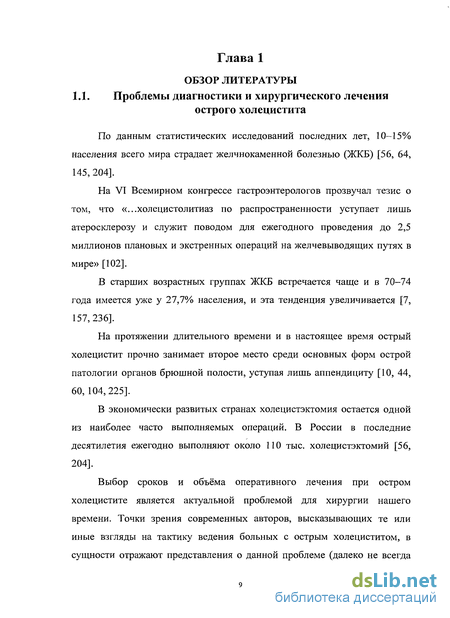 Глава 1

ОБЗОР ЛИТЕРАТУРЫ

1.1. Проблемы диагностики и хирургического лечения острого холецистита

По данным статистических исследований последних лет, 10–15% населения всего мира страдает желчнокаменной болезнью (ЖКБ) [56, 64, 145, 204].

На VI Всемирном конгрессе гастроэнтерологов прозвучал тезис о том, что «…холецистолитиаз по распространенности уступает лишь атеросклерозу и служит поводом для ежегодного проведения до 2,5 миллионов плановых и экстренных операций на желчевыводящих путях в мире» [102].

В старших возрастных группах ЖКБ встречается чаще и в 70–74 года имеется уже у 27,7% населения, и эта тенденция увеличивается [7, 157, 236].

На протяжении длительного времени и в настоящее время острый холецистит прочно занимает второе место среди основных форм острой патологии органов брюшной полости, уступая лишь аппендициту [10, 44, 60, 104, 225].

В экономически развитых странах холецистэктомия остается одной из наиболее часто выполняемых операций. В России в последние десятилетия ежегодно выполняют около 110 тыс. холецистэктомий [56, 204].

Выбор сроков и объёма оперативного лечения при остром холецистите является актуальной проблемой для хирургии нашего времени. Точки зрения современных авторов, высказывающих те или иные взгляды на тактику ведения больных с острым холециститом, в сущности отражают представления о данной проблеме (далеко не всегда

9

dsLib.net
библиотека диссертаций